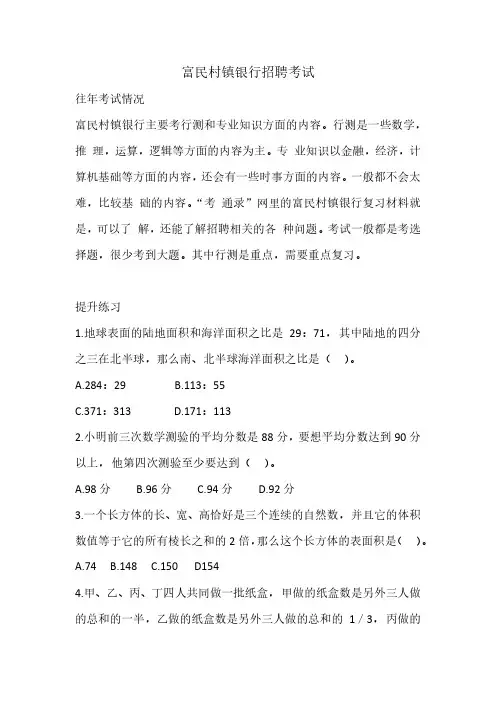 富民村镇银行招聘考试

往年考试情况

富民村镇银行主要考行测和专业知识方面的内容。行测是一些数学，推 理，运算，逻辑等方面的内容为主。专 业知识以金融，经济，计算机基础等方面的内容，还会有一些时事方面的内容。一般都不会太难，比较基 础的内容。“考 通录”网里的富民村镇银行复习材料就是，可以了 解，还能了解招聘相关的各 种问题。考试一般都是考选择题，很少考到大题。其中行测是重点，需要重点复习。

提升练习

1.地球表面的陆地面积和海洋面积之比是 29：71，其中陆地的四分之三在北半球，那么南、北半球海洋面积之比是（ ）。

A.284：29　　B.113：55

C.371：313　　D.171：113

2.小明前三次数学测验的平均分数是 88 分，要想平均分数达到 90 分以上，他第四次测验至少要达到（ ）。

A.98 分　B.96 分　C.94 分　D.92 分

3.一个长方体的长、宽、高恰好是三个连续的自然数，并且它的体积数值等于它的所有棱长之和的 2 倍，那么这个长方体的表面积是（ ）。

A.74　B.148　C.150　D154

4.甲、乙、丙、丁四人共同做一批纸盒，甲做的纸盒数是另外三人做的总和的一半，乙做的纸盒数是另外三人做的总和的 1 / 3，丙做的